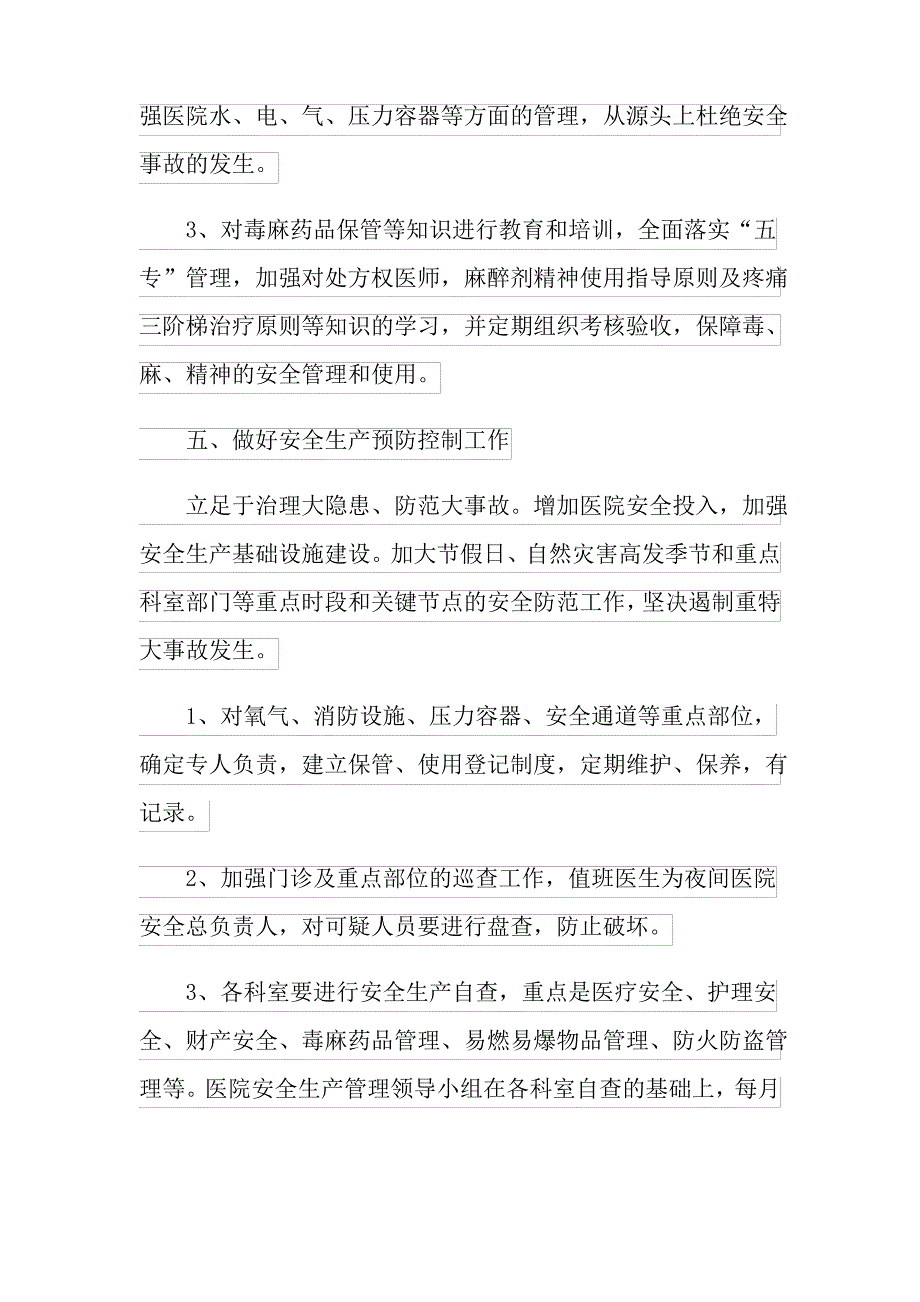 强医院水、电、气、压力容器等方面的管理，从源头上杜绝安全事故的发生。

3、对毒麻药品保管等知识进行教育和培训，全面落实“五专”管理，加强对处方权医师，麻醉剂精神使用指导原则及疼痛三阶梯治疗原则等知识的学习，并定期组织考核验收，保障毒、麻、精神的安全管理和使用。

五、做好安全生产预防控制工作

立足于治理大隐患、防范大事故。增加医院安全投入，加强安全生产基础设施建设。加大节假日、自然灾害高发季节和重点科室部门等重点时段和关键节点的安全防范工作，坚决遏制重特大事故发生。

1、对氧气、消防设施、压力容器、安全通道等重点部位，确定专人负责，建立保管、使用登记制度，定期维护、保养，有记录。

2、加强门诊及重点部位的巡查工作，值班医生为夜间医院安全总负责人，对可疑人员要进行盘查，防止破坏。

3、各科室要进行安全生产自查，重点是医疗安全、护理安全、财产安全、毒麻药品管理、易燃易爆物品管理、防火防盗管理等。医院安全生产管理领导小组在各科室自查的基础上，每月